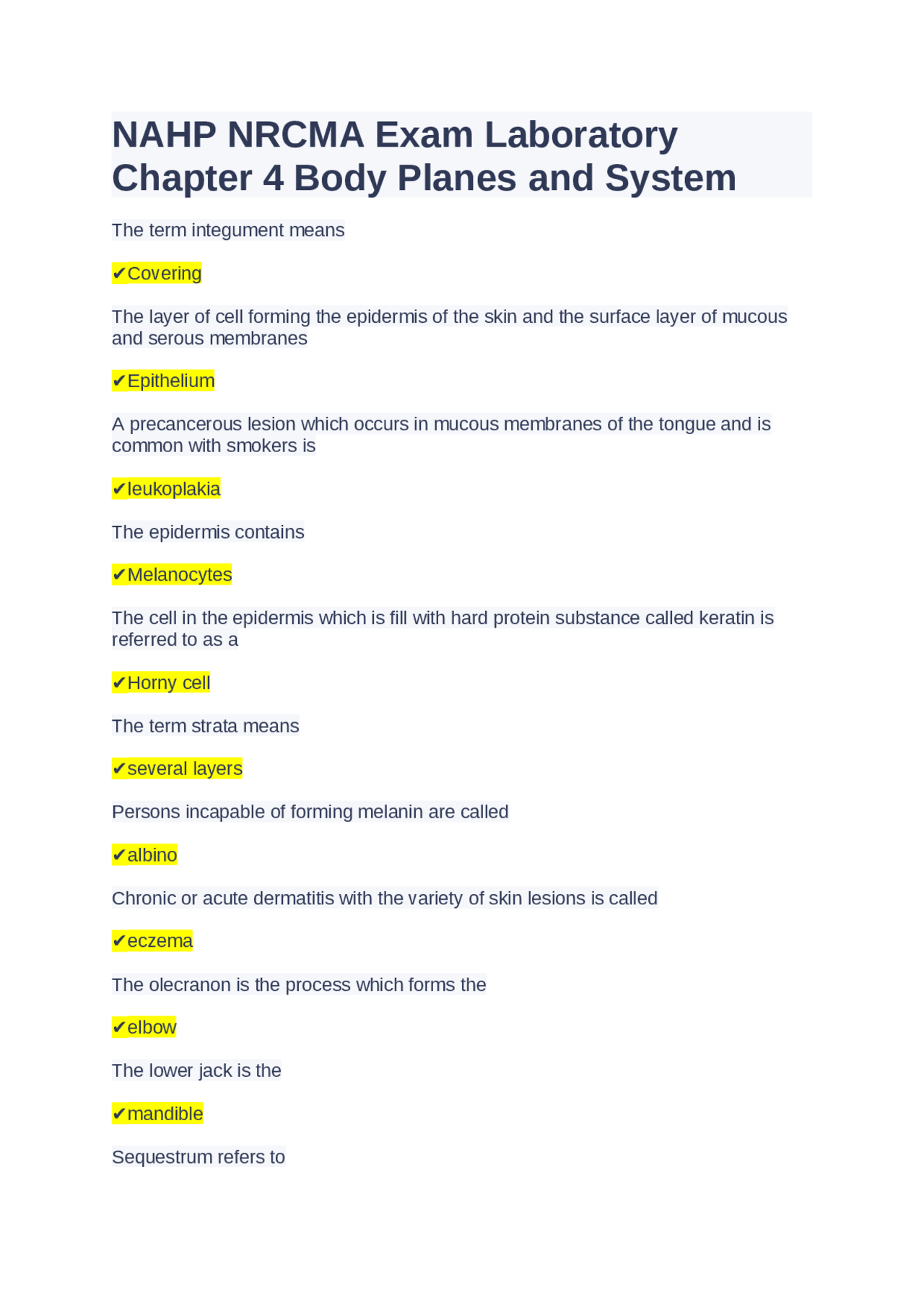 NAHP NRCMA Exam Laboratory Chapter 4 Body Planes and System

The term integument means

✔Covering

The layer of cell forming the epidermis of the skin and the surface layer of mucous and serous membranes

✔Epithelium

A precancerous lesion which occurs in mucous membranes of the tongue and is common with smokers is

✔leukoplakia

The epidermis contains

✔Melanocytes

The cell in the epidermis which is fill with hard protein substance called keratin is referred to as a

✔Horny cell

The term strata means

✔several layers

Persons incapable of forming melanin are called

✔albino

Chronic or acute dermatitis with the variety of skin lesions is called

✔eczema

The olecranon is the process which forms the

✔elbow

The lower jack is the

✔mandible

Sequestrum refers to